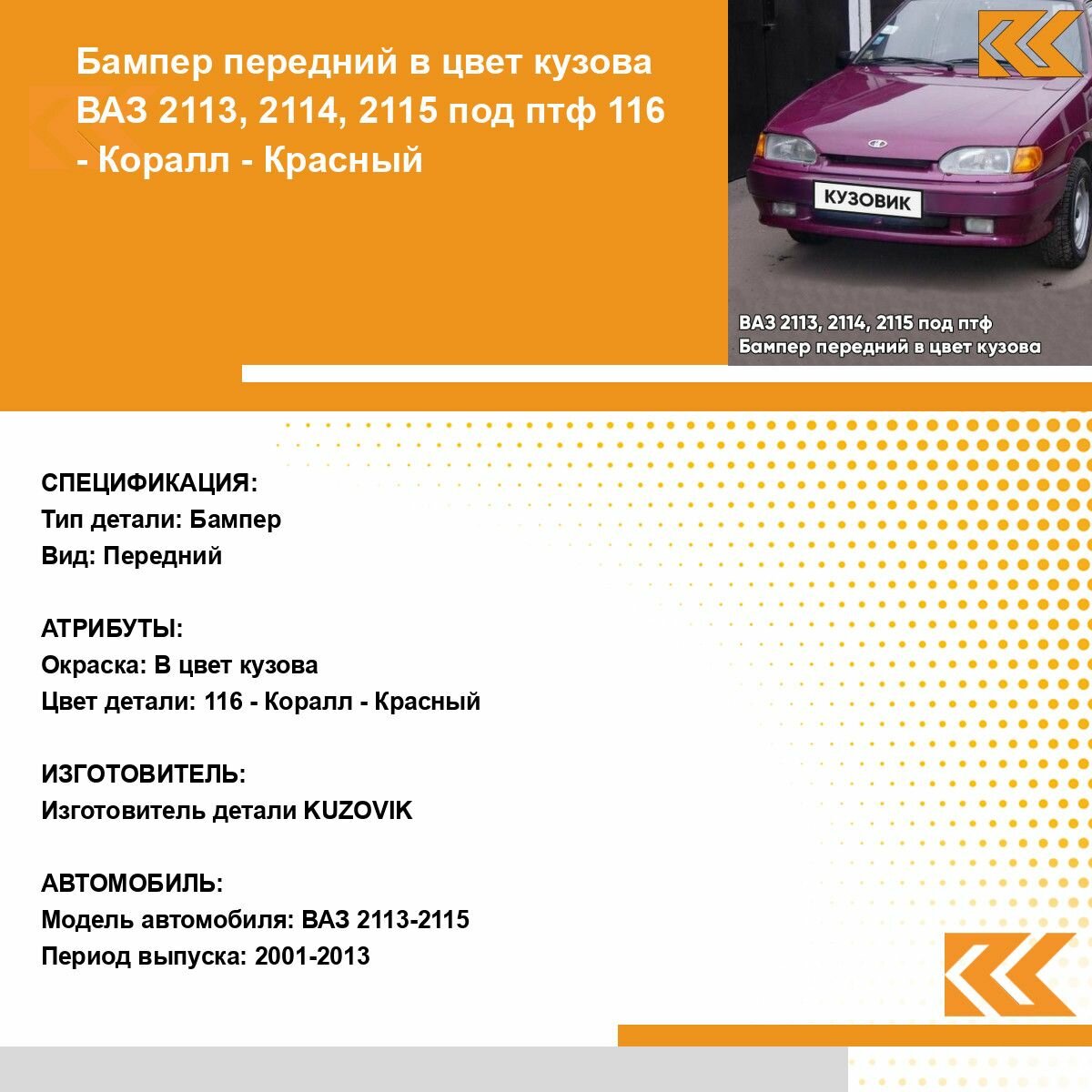 Бампер передний в цвет кузова ВАЗ 2113, 2114, 2115 под птф 116 - Коралл - Красный

КУЗОВИК

ВАЗ 2113, 2114, 2115 под птф
Бампер передний в цвет кузова

СПЕЦИФИКАЦИЯ:
Тип детали: Бампер
Вид: Передний

АТРИБУТЫ:
Окраска: В цвет кузова
Цвет детали: 116 - Коралл - Красный

ИЗГОТОВИТЕЛЬ:
Изготовитель детали KUZOVIK

АВТОМОБИЛЬ:
Модель автомобиля: ВАЗ 2113-2115
Период выпуска: 2001-2013